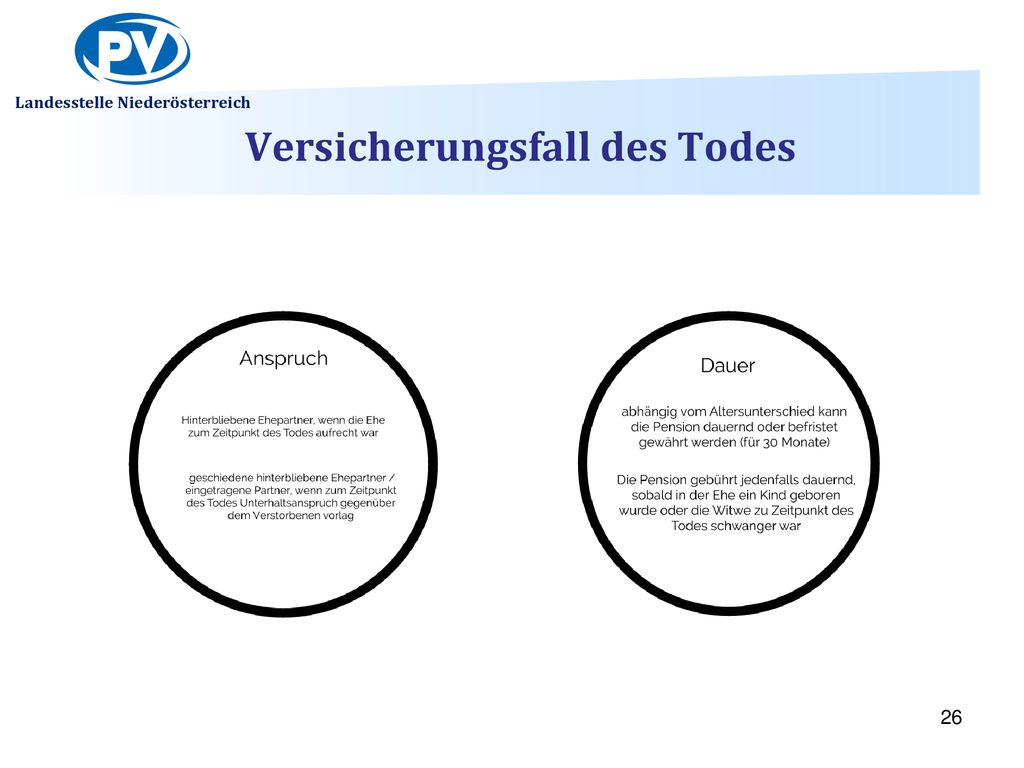 PV

Landesstelle Niederösterreich

Versicherungsfall des Todes

Anspruch

Hinterbliebene Ehepartner, wenn die Ehe zum Zeitpunkt des Todes aufrecht war

geschiedene hinterbliebene Ehepartner / eingetragene Partner, wenn zum Zeitpunkt des Todes Unterhaltsanspruch gegenüber dem Verstorbenen vorlag

Dauer

abhängig vom Altersunterschied kann die Pension dauernd oder befristet gewährt werden (für 30 Monate)

Die Pension gebührt jedenfalls dauernd, sobald in der Ehe ein Kind geboren wurde oder die Witwe zu Zeitpunkt des Todes schwanger war

26